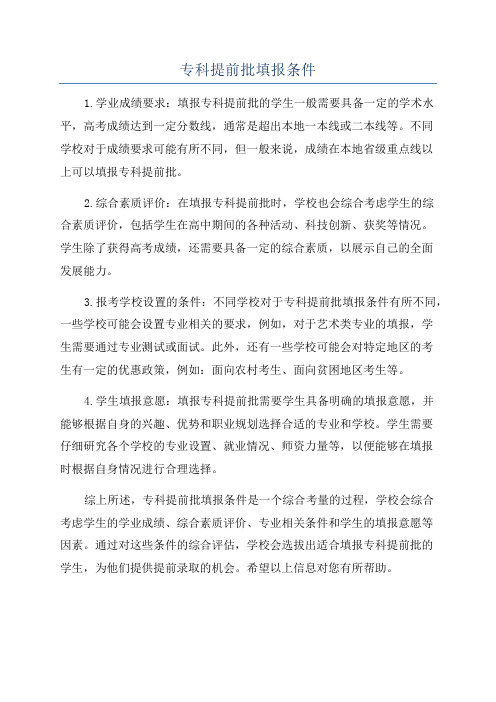 专科提前批填报条件

1.学业成绩要求：填报专科提前批的学生一般需要具备一定的学术水平，高考成绩达到一定分数线，通常是超出本地一本线或二本线等。不同学校对于成绩要求可能有所不同，但一般来说，成绩在本地省级重点线以上可以填报专科提前批。

2.综合素质评价：在填报专科提前批时，学校也会综合考虑学生的综合素质评价，包括学生在高中期间的各种活动、科技创新、获奖等情况。学生除了获得高考成绩，还需要具备一定的综合素质，以展示自己的全面发展能力。

3.报考学校设置的条件：不同学校对于专科提前批填报条件有所不同，一些学校可能会设置专业相关的要求，例如，对于艺术类专业的填报，学生需要通过专业测试或面试。此外，还有一些学校可能会对特定地区的考生有一定的优惠政策，例如：面向农村考生、面向贫困地区考生等。

4.学生填报意愿：填报专科提前批需要学生具备明确的填报意愿，并能够根据自身的兴趣、优势和职业规划选择合适的专业和学校。学生需要仔细研究各个学校的专业设置、就业情况、师资力量等，以便能够在填报时根据自身情况进行合理选择。

综上所述，专科提前批填报条件是一个综合考量的过程，学校会综合考虑学生的学业成绩、综合素质评价、专业相关条件和学生的填报意愿等因素。通过对这些条件的综合评估，学校会选拔出适合填报专科提前批的学生，为他们提供提前录取的机会。希望以上信息对您有所帮助。